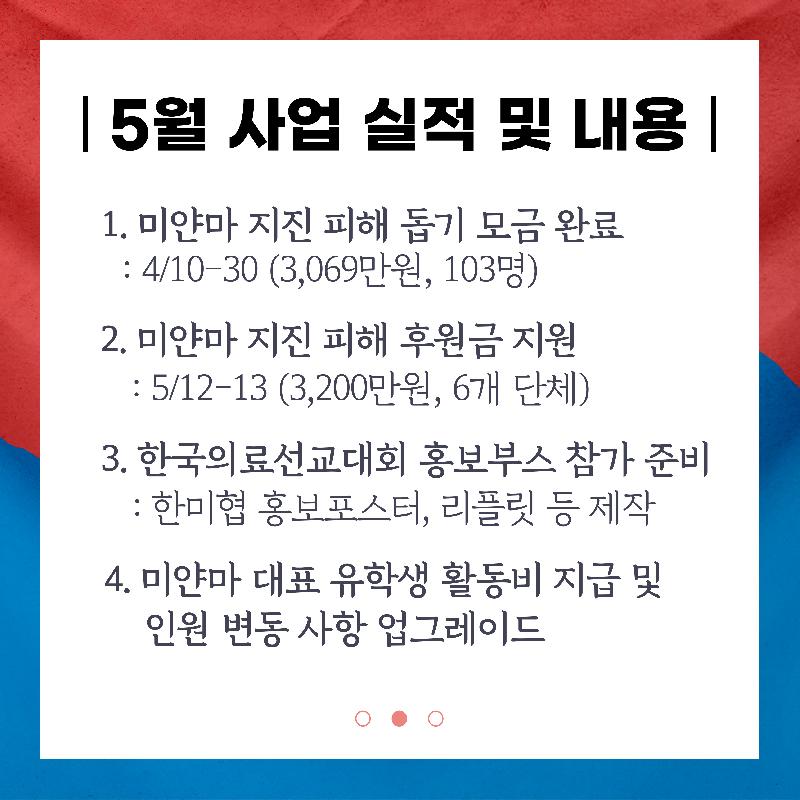 | 5월 사업 실적 및 내용 |

1. 미얀마 지진 피해 돕기 모금 완료
: 4/10-30 (3,069만원, 103명)

2. 미얀마 지진 피해 후원금 지원
: 5/12-13 (3,200만원, 6개 단체)

3. 한국의료선교대회 홍보부스 참가 준비
: 한미협 홍보포스터, 리플릿 등 제작

4. 미얀마 대표 유학생 활동비 지급 및 인원 변동 사항 업그레이드